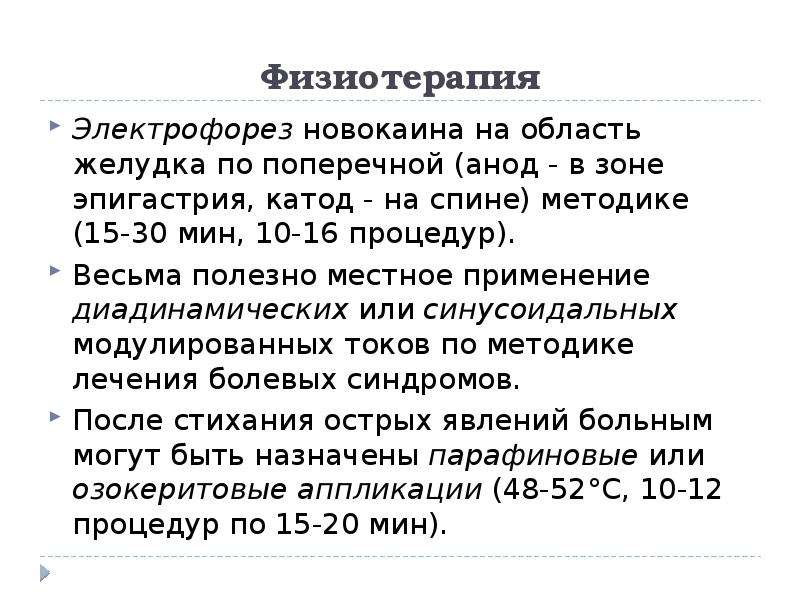 Физиотерапия

Электрофорез новокаина на область желудка по поперечной (анод - в зоне эпигастрия, катод - на спине) методике (15-30 мин, 10-16 процедур).

Весьма полезно местное применение диадинамических или синусоидальных модулированных токов по методике лечения болевых синдромов.

После стихания острых явлений больным могут быть назначены парафиновые или озокеритовые аппликации (48-52°С, 10-12 процедур по 15-20 мин).